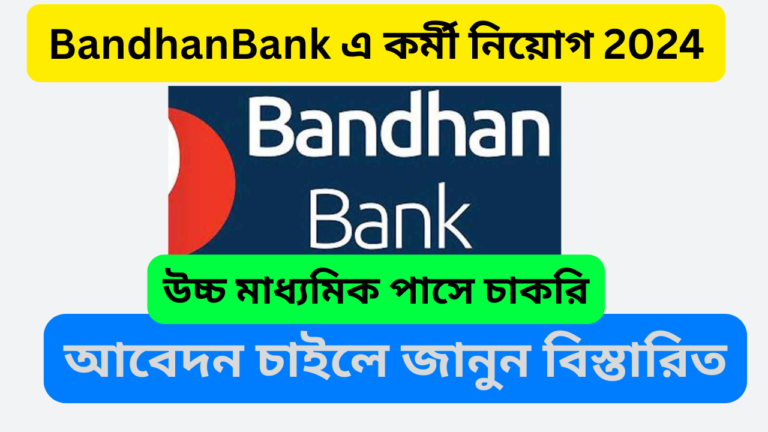 BandhanBank এ কর্মী নিয়োগ 2024

Bandhan
Bank

উচ্চ মাধ্যমিক পাসে চাকরি

আবেদন চাইলে জানুন বিস্তারিত